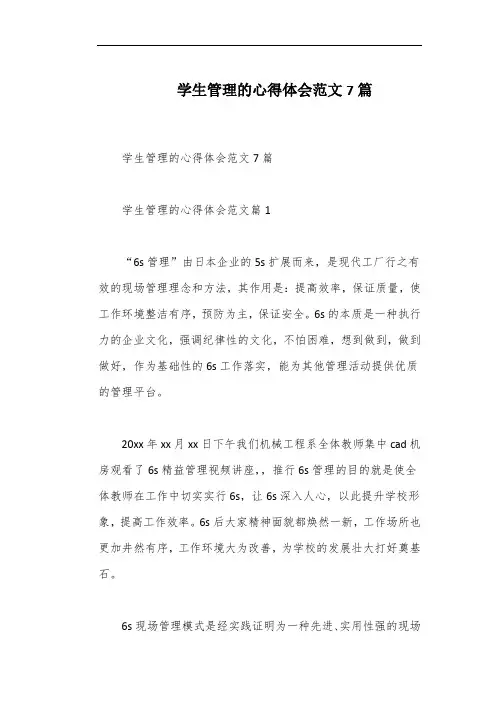 学生管理的心得体会范文7篇

学生管理的心得体会范文7篇

学生管理的心得体会范文篇1

“6s管理”由日本企业的5s扩展而来，是现代工厂行之有效的现场管理理念和方法，其作用是：提高效率，保证质量，使工作环境整洁有序，预防为主，保证安全。6s的本质是一种执行力的企业文化，强调纪律性的文化，不怕困难，想到做到，做到做好，作为基础性的6s工作落实，能为其他管理活动提供优质的管理平台。

20xx年xx月xx日下午我们机械工程系全体教师集中cad机房观看了6s精益管理视频讲座，，推行6s管理的目的就是使全体教师在工作中切实实行6s，让6s深入人心，以此提升学校形象，提高工作效率。6s后大家精神面貌都焕然一新，工作场所也更加井然有序，工作环境大为改善，为学校的发展壮大打好奠基石。

6s现场管理模式是经实践证明为一种先进、实用性强的现场